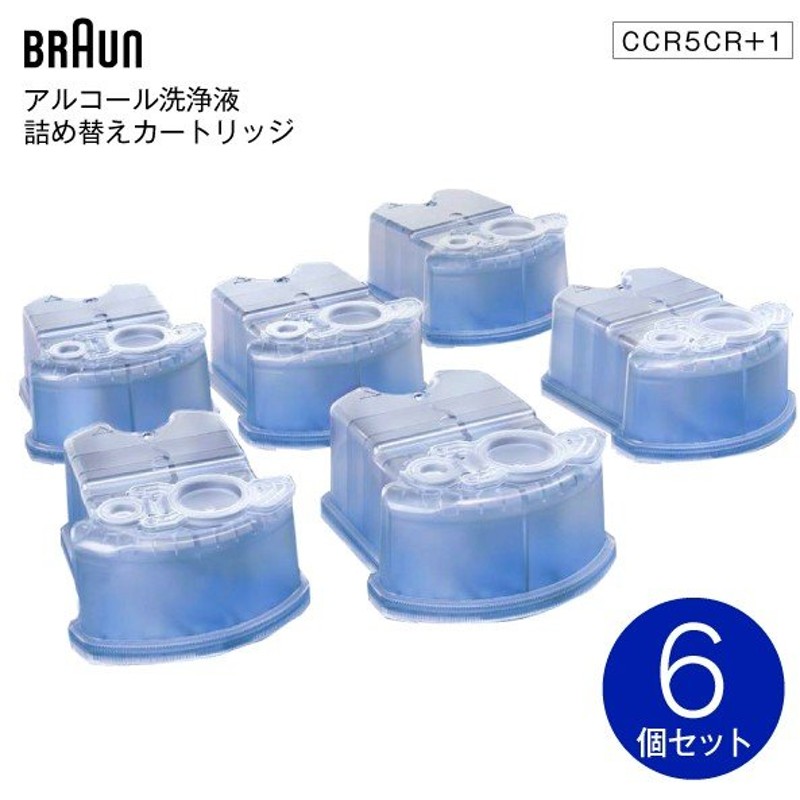 BRAUN

CCR5CR+1

アルコール洗浄液
詰め替えカートリッジ

6
個セット